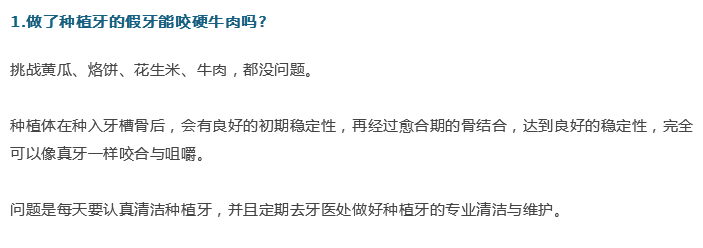 1.做了种植牙的假牙能咬硬牛肉吗？

挑战黄瓜、烙饼、花生米、牛肉，都没问题。

种植体在种入牙槽骨后，会有良好的初期稳定性，再经过愈合期的骨结合，达到良好的稳定性，完全可以像真牙一样咬合与咀嚼。

问题是每天要认真清洁种植牙，并且定期去牙医处做好种植牙的专业清洁与维护。